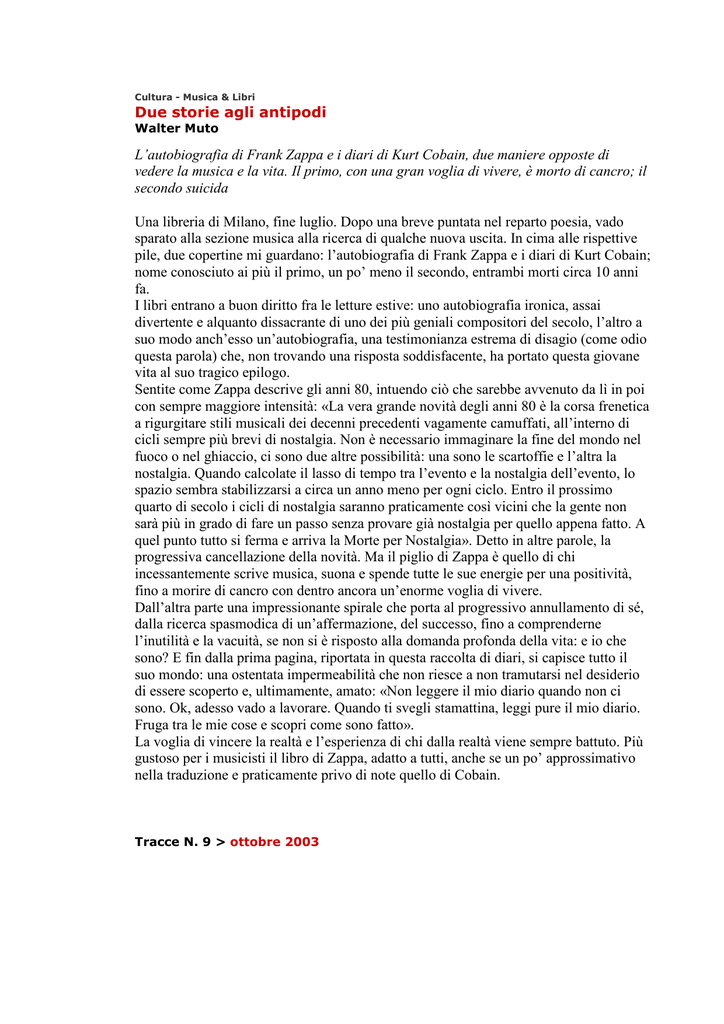 Cultura - Musica & Libri
Due storie agli antipodi
Walter Muto

L'autobiografia di Frank Zappa e i diari di Kurt Cobain, due maniere opposte di vedere la musica e la vita. Il primo, con una gran voglia di vivere, è morto di cancro; il secondo suicida

Una libreria di Milano, fine luglio. Dopo una breve puntata nel reparto poesia, vado sparato alla sezione musica alla ricerca di qualche nuova uscita. In cima alle rispettive pile, due copertine mi guardano: l'autobiografia di Frank Zappa e i diari di Kurt Cobain; nome conosciuto ai più il primo, un po' meno il secondo, entrambi morti circa 10 anni fa.
I libri entrano a buon diritto fra le letture estive: uno autobiografia ironica, assai divertente e alquanto dissacrante di uno dei più geniali compositori del secolo, l'altro a suo modo anch'esso un'autobiografia, una testimonianza estrema di disagio (come odio questa parola) che, non trovando una risposta soddisfacente, ha portato questa giovane vita al suo tragico epilogo.
Sentite come Zappa descrive gli anni 80, intuendo ciò che sarebbe avvenuto da lì in poi con sempre maggiore intensità: «La vera grande novità degli anni 80 è la corsa frenetica a rigurgitare stili musicali dei decenni precedenti vagamente camuffati, all'interno di cicli sempre più brevi di nostalgia. Non è necessario immaginare la fine del mondo nel fuoco o nel ghiaccio, ci sono due altre possibilità: una sono le scartoffie e l'altra la nostalgia. Quando calcolate il lasso di tempo tra l'evento e la nostalgia dell'evento, lo spazio sembra stabilizzarsi a circa un anno meno per ogni ciclo. Entro il prossimo quarto di secolo i cicli di nostalgia saranno praticamente così vicini che la gente non sarà più in grado di fare un passo senza provare già nostalgia per quello appena fatto. A quel punto tutto si ferma e arriva la Morte per Nostalgia». Detto in altre parole, la progressiva cancellazione della novità. Ma il piglio di Zappa è quello di chi incessantemente scrive musica, suona e spende tutte le sue energie per una positività, fino a morire di cancro con dentro ancora un'enorme voglia di vivere.
Dall'altra parte una impressionante spirale che porta al progressivo annullamento di sé, dalla ricerca spasmodica di un'affermazione, del successo, fino a comprenderne l'inutilità e la vacuità, se non si è risposto alla domanda profonda della vita: e io che sono? E fin dalla prima pagina, riportata in questa raccolta di diari, si capisce tutto il suo mondo: una ostentata impermeabilità che non riesce a non tramutarsi nel desiderio di essere scoperto e, ultimamente, amato: «Non leggere il mio diario quando non ci sono. Ok, adesso vado a lavorare. Quando ti svegli stamattina, leggi pure il mio diario. Fruga tra le mie cose e scopri come sono fatto».
La voglia di vincere la realtà e l'esperienza di chi dalla realtà viene sempre battuto. Più gustoso per i musicisti il libro di Zappa, adatto a tutti, anche se un po' approssimativo nella traduzione e praticamente privo di note quello di Cobain.

Tracce N. 9 > ottobre 2003